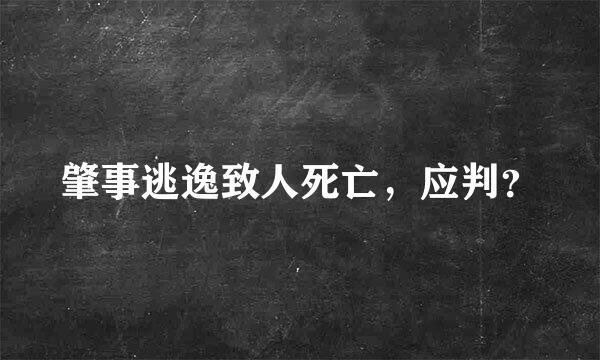 肇事逃逸致人死亡，应判?